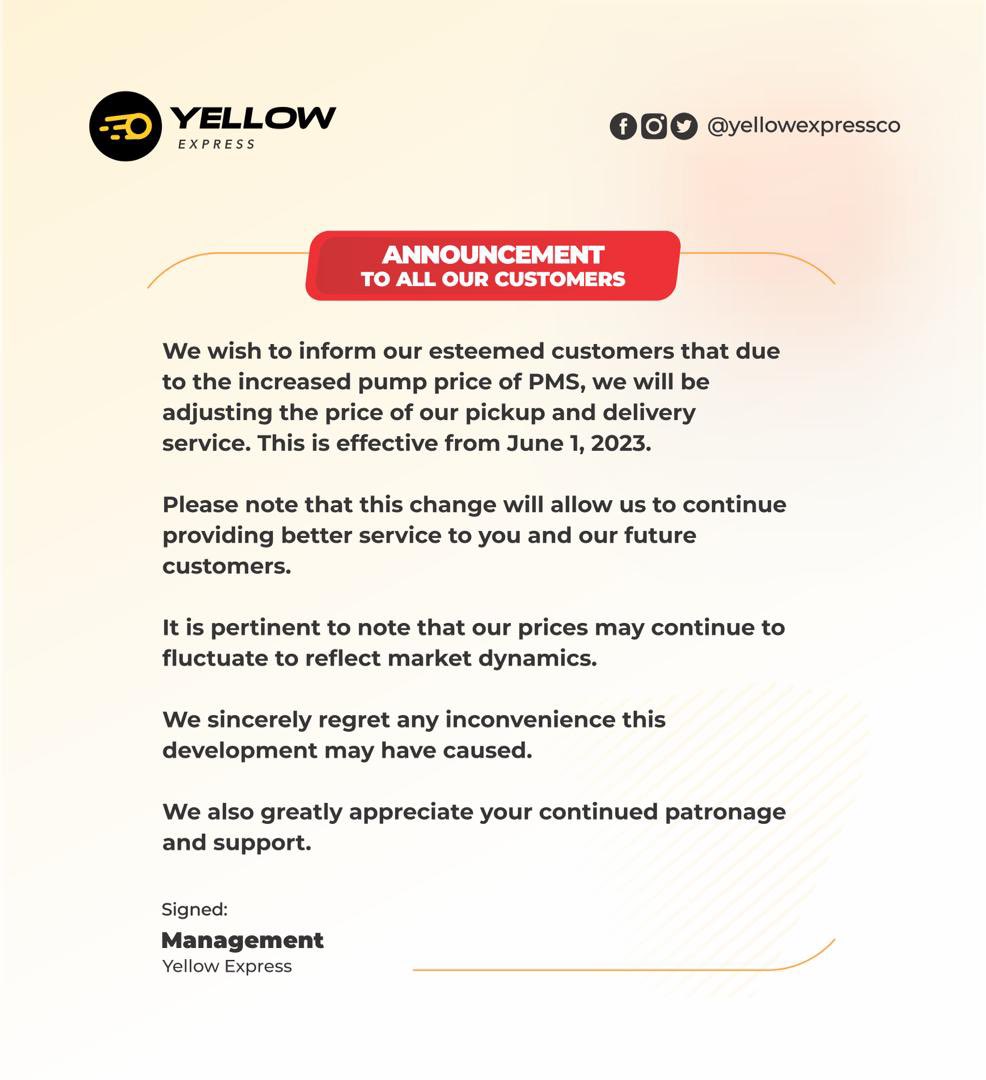 YELLOW
EXPRESS

@yellowexpressco

ANNOUNCEMENT
TO ALL OUR CUSTOMERS

We wish to inform our esteemed customers that due to the increased pump price of PMS, we will be adjusting the price of our pickup and delivery service. This is effective from June 1, 2023.

Please note that this change will allow us to continue providing better service to you and our future customers.

It is pertinent to note that our prices may continue to fluctuate to reflect market dynamics.

We sincerely regret any inconvenience this development may have caused.

We also greatly appreciate your continued patronage and support.

Signed:
Management
Yellow Express